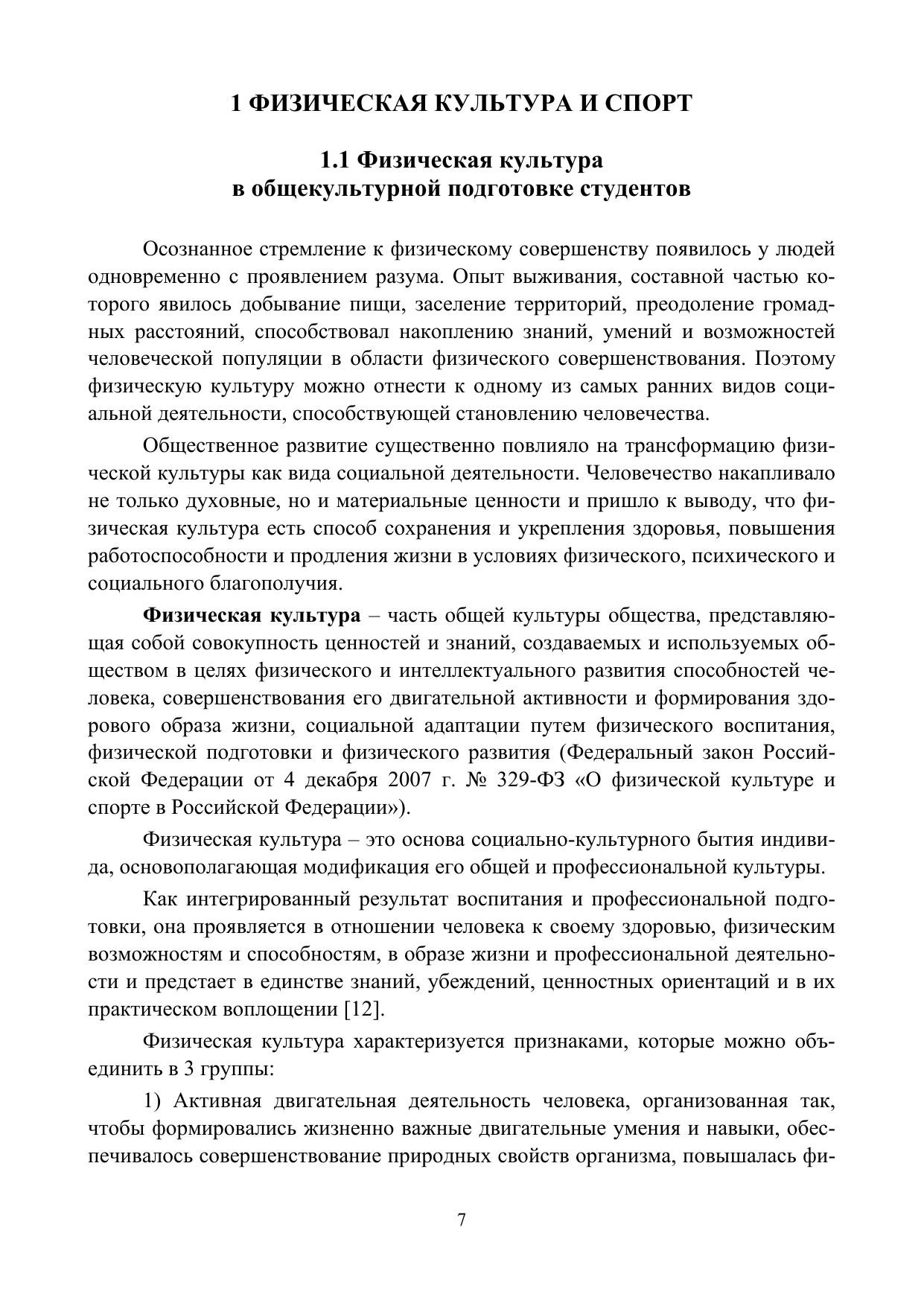 1 ФИЗИЧЕСКАЯ КУЛЬТУРА И СПОРТ

1.1 Физическая культура в общекультурной подготовке студентов

Осознанное стремление к физическому совершенству появилось у людей одновременно с проявлением разума. Опыт выживания, составной частью которого явилось добывание пищи, заселение территорий, преодоление громадных расстояний, способствовал накоплению знаний, умений и возможностей человеческой популяции в области физического совершенствования. Поэтому физическую культуру можно отнести к одному из самых ранних видов социальной деятельности, способствующей становлению человечества.

Общественное развитие существенно повлияло на трансформацию физической культуры как вида социальной деятельности. Человечество накапливало не только духовные, но и материальные ценности и пришло к выводу, что физическая культура есть способ сохранения и укрепления здоровья, повышения работоспособности и продления жизни в условиях физического, психического и социального благополучия.

Физическая культура – часть общей культуры общества, представляющая собой совокупность ценностей и знаний, создаваемых и используемых обществом в целях физического и интеллектуального развития способностей человека, совершенствования его двигательной активности и формирования здорового образа жизни, социальной адаптации путем физического воспитания, физической подготовки и физического развития (Федеральный закон Российской Федерации от 4 декабря 2007 г. № 329-ФЗ «О физической культуре и спорте в Российской Федерации»).

Физическая культура – это основа социально-культурного бытия индивида, основополагающая модификация его общей и профессиональной культуры.

Как интегрированный результат воспитания и профессиональной подготовки, она проявляется в отношении человека к своему здоровью, физическим возможностям и способностям, в образе жизни и профессиональной деятельности и предстает в единстве знаний, убеждений, ценностных ориентаций и в их практическом воплощении [12].

Физическая культура характеризуется признаками, которые можно объединить в 3 группы:

1) Активная двигательная деятельность человека, организованная так, чтобы формировались жизненно важные двигательные умения и навыки, обеспечивалось совершенствование природных свойств организма, повышалась фи-

7